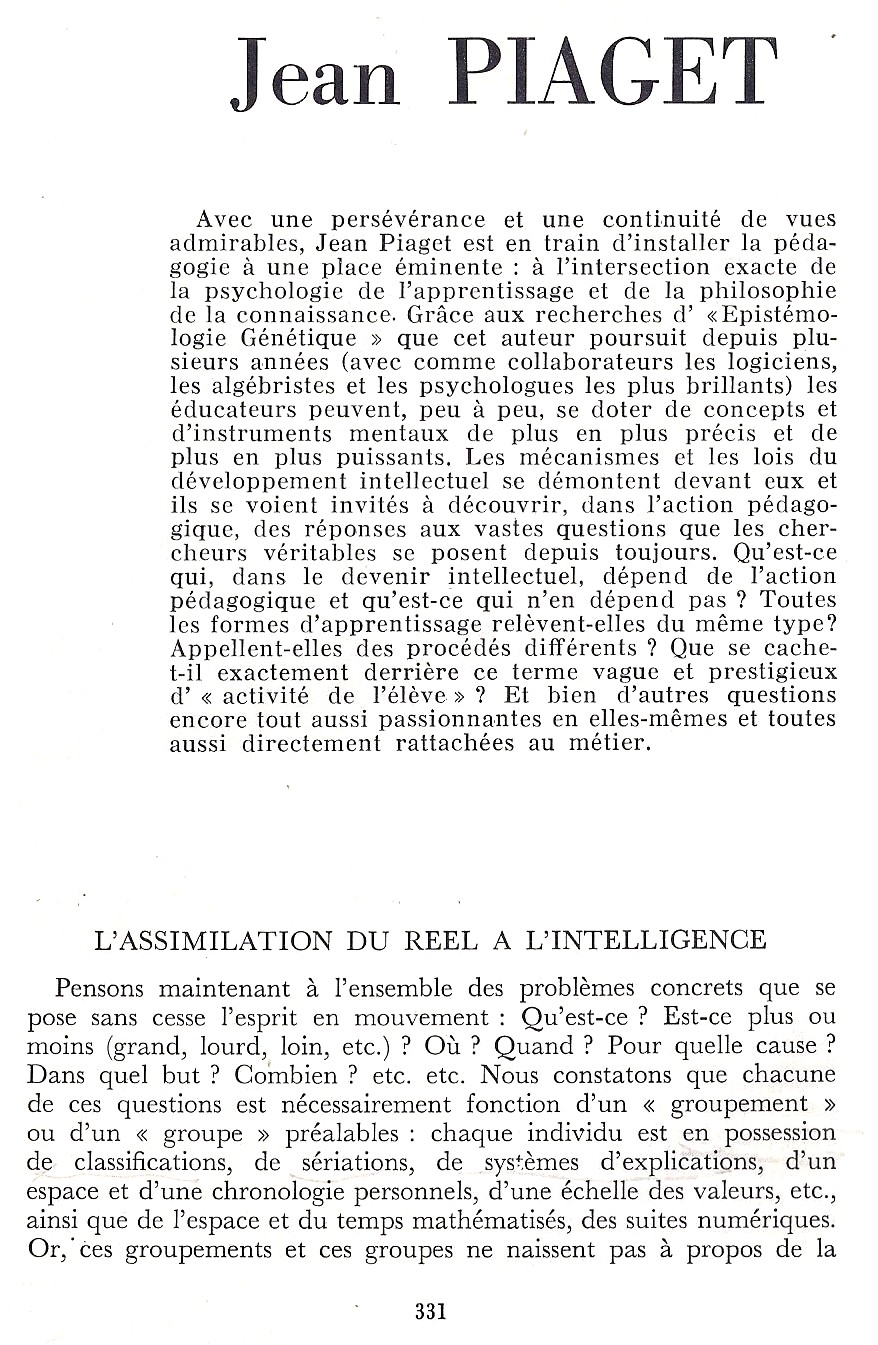 Jean PIAGET

Avec une persévérance et une continuité de vues admirables, Jean Piaget est en train d'installer la pédagogie à une place éminente : à l'intersection exacte de la psychologie de l'apprentissage et de la philosophie de la connaissance. Grâce aux recherches d' «Epistémologie Génétique » que cet auteur poursuit depuis plusieurs années (avec comme collaborateurs les logiciens, les algébristes et les psychologues les plus brillants) les éducateurs peuvent, peu à peu, se doter de concepts et d'instruments mentaux de plus en plus précis et de plus en plus puissants. Les mécanismes et les lois du développement intellectuel se démontent devant eux et ils se voient invités à découvrir, dans l'action pédagogique, des réponses aux vastes questions que les chercheurs véritables se posent depuis toujours. Qu'est-ce qui, dans le devenir intellectuel, dépend de l'action pédagogique et qu'est-ce qui n'en dépend pas ? Toutes les formes d'apprentissage relèvent-elles du même type? Appellent-elles des procédés différents ? Que se cache-t-il exactement derrière ce terme vague et prestigieux d' « activité de l'élève » ? Et bien d'autres questions encore tout aussi passionnantes en elles-mêmes et toutes aussi directement rattachées au métier.

L'ASSIMILATION DU REEL A L'INTELLIGENCE

Pensons maintenant à l'ensemble des problèmes concrets que se pose sans cesse l'esprit en mouvement : Qu'est-ce ? Est-ce plus ou moins (grand, lourd, loin, etc.) ? Où ? Quand ? Pour quelle cause ? Dans quel but ? Combien ? etc. etc. Nous constatons que chacune de ces questions est nécessairement fonction d'un « groupement » ou d'un « groupe » préalables : chaque individu est en possession de classifications, de sériations, de systèmes d'explications, d'un espace et d'une chronologie personnels, d'une échelle des valeurs, etc., ainsi que de l'espace et du temps mathématisés, des suites numériques. Or, ces groupements et ces groupes ne naissent pas à propos de la

331